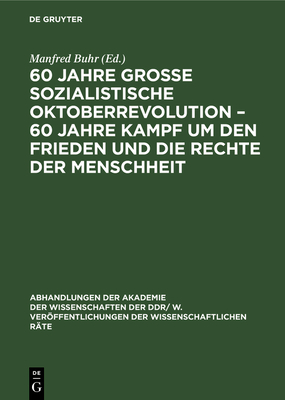 DE GRUYTER

Manfred Buhr (Ed.)

60 JAHRE GROSSE SOZIALISTISCHE OKTOBERREVOLUTION – 60 JAHRE KAMPF UM DEN FRIEDEN UND DIE RECHTE DER MENSCHHEIT

ABHANDLUNGEN DER AKADEMIE DER WISSENSCHAFTEN DER DDR/ W. VERÖFFENTLICHUNGEN DER WISSENSCHAFTLICHEN RÄTE

DE G